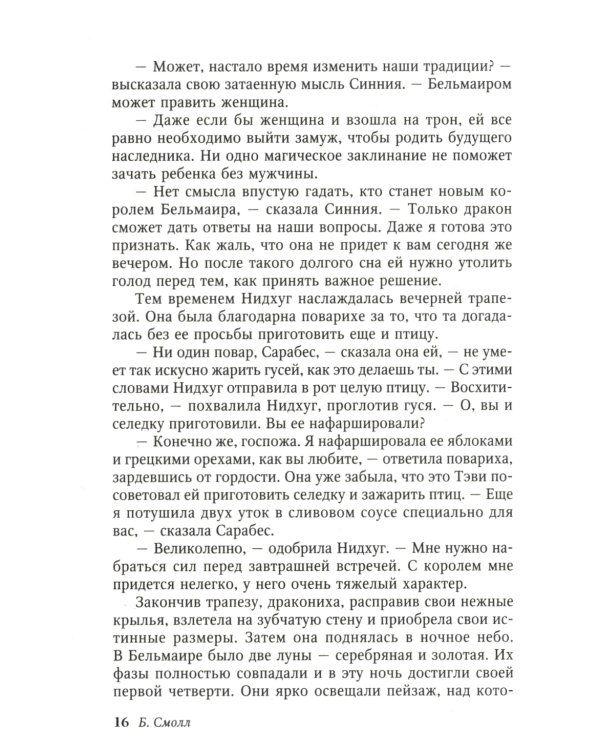 — Может, настало время изменить наши традиции? — высказала свою затаенную мысль Синния. — Бельмаиром может править женщина.

— Даже если бы женщина и взошла на трон, ей все равно необходимо выйти замуж, чтобы родить будущего наследника. Ни одно магическое заклинание не поможет зачать ребенка без мужчины.

— Нет смысла впустую гадать, кто станет новым королем Бельмаира, — сказала Синния. — Только дракон сможет дать ответы на наши вопросы. Даже я готова это признать. Как жаль, что она не придет к вам сегодня же вечером. Но после такого долгого сна ей нужно утолить голод перед тем, как принять важное решение.

Тем временем Нидхуг наслаждалась вечерней трапезой. Она была благодарна поварихе за то, что та догадалась без ее просьбы приготовить еще и птицу.

— Ни один повар, Сарабес, — сказала она ей, — не умеет так искусно жарить гусей, как это делаешь ты. — С этими словами Нидхуг отправила в рот целую птицу. — Восхитительно, — похвалила Нидхуг, проглотив гуся. — О, вы и селедку приготовили. Вы ее нафаршировали?

— Конечно же, госпожа. Я нафаршировала ее яблоками и грецкими орехами, как вы любите, — ответила повариха, зардевшись от гордости. Она уже забыла, что это Тэви посоветовал ей приготовить селедку и зажарить птиц. — Еще я потушила двух уток в сливовом соусе специально для вас, — сказала Сарабес.

— Великолепно, — одобрила Нидхуг. — Мне нужно набраться сил перед завтрашней встречей. С королем мне придется нелегко, у него очень тяжелый характер.

Закончив трапезу, дракониха, расправив свои нежные крылья, взлетела на зубчатую стену и приобрела свои истинные размеры. Затем она поднялась в ночное небо. В Бельмаире было две луны — серебряная и золотая. Их фазы полностью совпадали и в эту ночь достигли своей первой четверти. Они ярко освещали пейзаж, над кото-

16 Б. Смолл